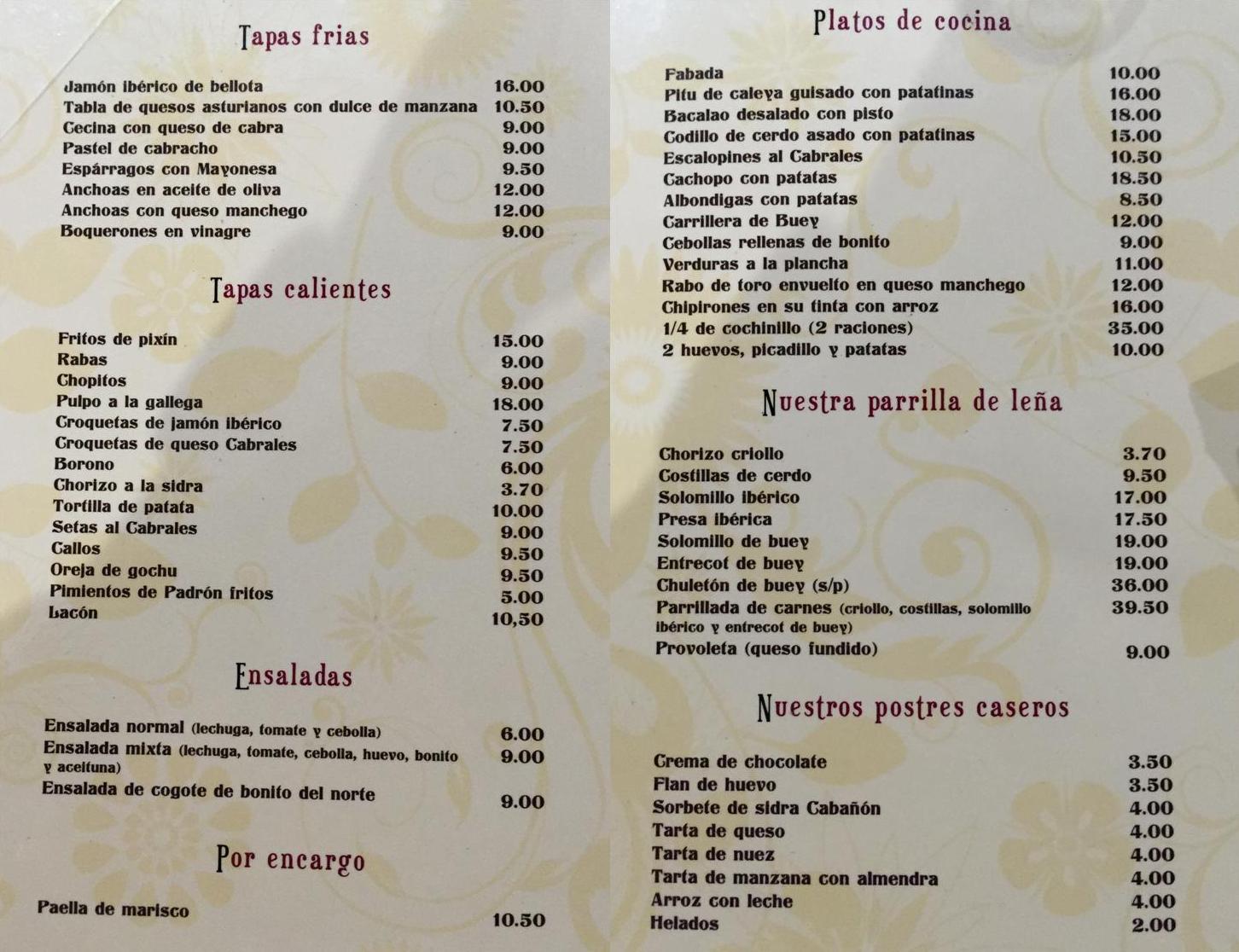 Tapas frias

Jamón ibérico de bellota 16.00
Tabla de quesos asturianos con dulce de manzana 10.50
Cecina con queso de cabra 9.00
Pastel de cabracho 9.00
Espárragos con Mayonesa 9.50
Anchoas en aceite de oliva 12.00
Anchoas con queso manchego 12.00
Boquerones en vinagre 9.00

Tapas calientes

Fritos de pixín 15.00
Rabas 9.00
Chopitos 9.00
Pulpo a la gallega 18.00
Croquetas de jamón ibérico 7.50
Croquetas de queso Cabrales 7.50
Borono 6.00
Chorizo a la sidra 3.70
Tortilla de patata 10.00
Setas al Cabrales 9.00
Callos 9.50
Oreja de gochu 9.50
Pimientos de Padrón fritos 5.00
Lacón 10,50

Ensaladas

Ensalada normal (lechuga, tomate y cebolla) 6.00
Ensalada mixta (lechuga, tomate, cebolla, huevo, bonito y aceituna) 9.00
Ensalada de cogote de bonito del norte 9.00

Por encargo

Paella de marisco 10.50

Platos de cocina

Fabada 10.00
Pitu de caleya guisado con patatinas 16.00
Bacalao desalado con pisto 18.00
Codillo de cerdo asado con patatinas 15.00
Escalopines al Cabrales 10.50
Cachopo con patatas 18.50
Albondigas con patatas 8.50
Carrillera de Buey 12.00
Cebollas rellenas de bonito 9.00
Verduras a la plancha 11.00
Rabo de toro envuelto en queso manchego 12.00
Chipirones en su tinta con arroz 16.00
1/4 de cochinillo (2 raciones) 35.00
2 huevos, picadillo y patatas 10.00

Nuestra parrilla de leña

Chorizo criollo 3.70
Costillas de cerdo 9.50
Solomillo ibérico 17.00
Presa ibérica 17.50
Solomillo de buey 19.00
Entrecot de buey 19.00
Chuletón de buey (s/p) 36.00
Parrillada de carnes (criollo, costillas, solomillo ibérico y entrecot de buey) 39.50
Provoleta (queso fundido) 9.00

Nuestros postres caseros

Crema de chocolate 3.50
Flan de huevo 3.50
Sorbete de sidra Cabañón 4.00
Tarta de queso 4.00
Tarta de nuez 4.00
Tarta de manzana con almendra 4.00
Arroz con leche 4.00
Helados 2.00